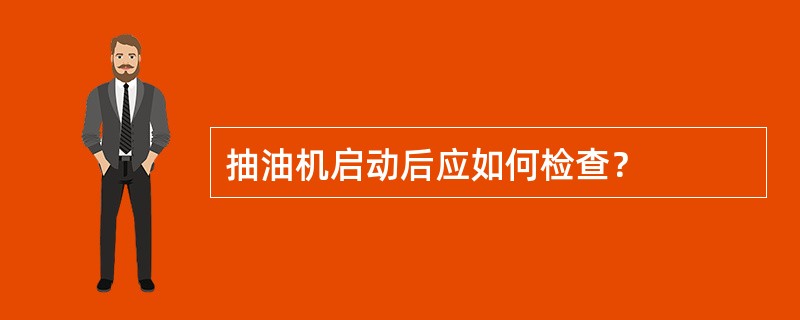 抽油机启动后应如何检查？